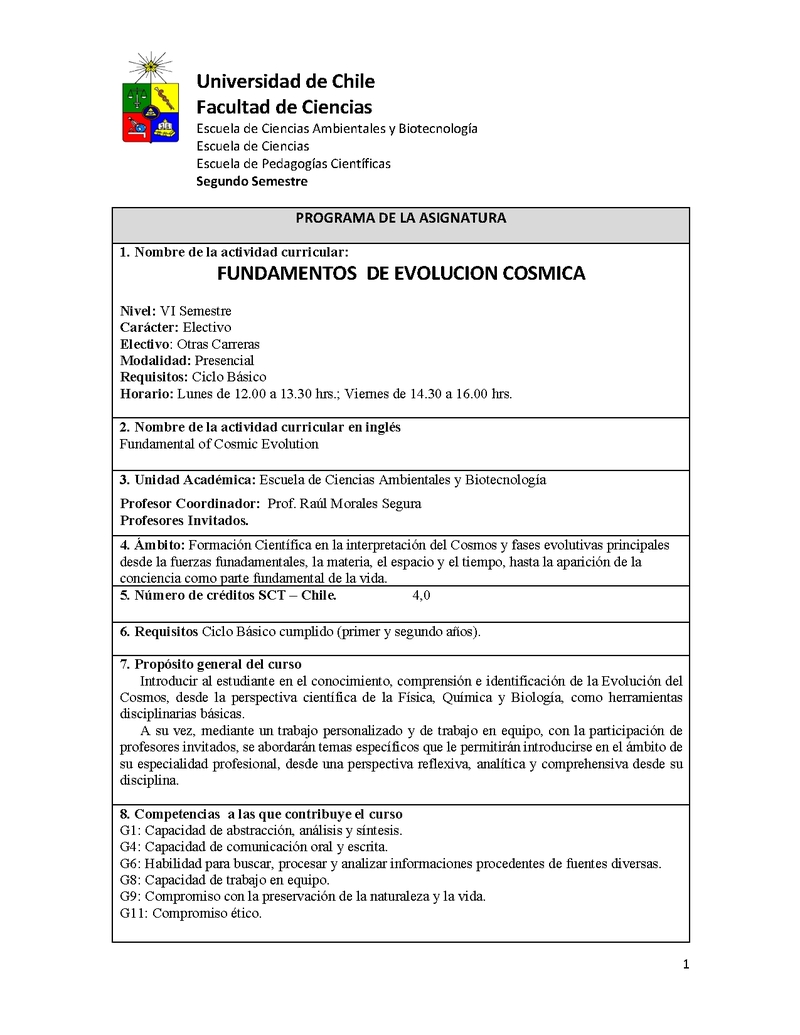 Universidad de Chile
Facultad de Ciencias
Escuela de Ciencias Ambientales y Biotecnología
Escuela de Ciencias
Escuela de Pedagogías Científicas
Segundo Semestre

PROGRAMA DE LA ASIGNATURA

1. Nombre de la actividad curricular:
FUNDAMENTOS DE EVOLUCION COSMICA

Nivel: VI Semestre
Carácter: Electivo
Electivo: Otras Carreras
Modalidad: Presencial
Requisitos: Ciclo Básico
Horario: Lunes de 12.00 a 13.30 hrs.; Viernes de 14.30 a 16.00 hrs.

2. Nombre de la actividad curricular en inglés
Fundamental of Cosmic Evolution

3. Unidad Académica: Escuela de Ciencias Ambientales y Biotecnología

Profesor Coordinador: Prof. Raúl Morales Segura
Profesores Invitados.

4. Ámbito: Formación Científica en la interpretación del Cosmos y fases evolutivas principales desde la fuerzas funadamentales, la materia, el espacio y el tiempo, hasta la aparición de la conciencia como parte fundamental de la vida.

5. Número de créditos SCT – Chile. 4,0

6. Requisitos Ciclo Básico cumplido (primer y segundo años).

7. Propósito general del curso
Introducir al estudiante en el conocimiento, comprensión e identificación de la Evolución del Cosmos, desde la perspectiva científica de la Física, Química y Biología, como herramientas disciplinarias básicas.
A su vez, mediante un trabajo personalizado y de trabajo en equipo, con la participación de profesores invitados, se abordarán temas específicos que le permitirán introducirse en el ámbito de su especialidad profesional, desde una perspectiva reflexiva, analítica y comprehensiva desde su disciplina.

8. Competencias a las que contribuye el curso
G1: Capacidad de abstracción, análisis y síntesis.
G4: Capacidad de comunicación oral y escrita.
G6: Habilidad para buscar, procesar y analizar informaciones procedentes de fuentes diversas.
G8: Capacidad de trabajo en equipo.
G9: Compromiso con la preservación de la naturaleza y la vida.
G11: Compromiso ético.

1